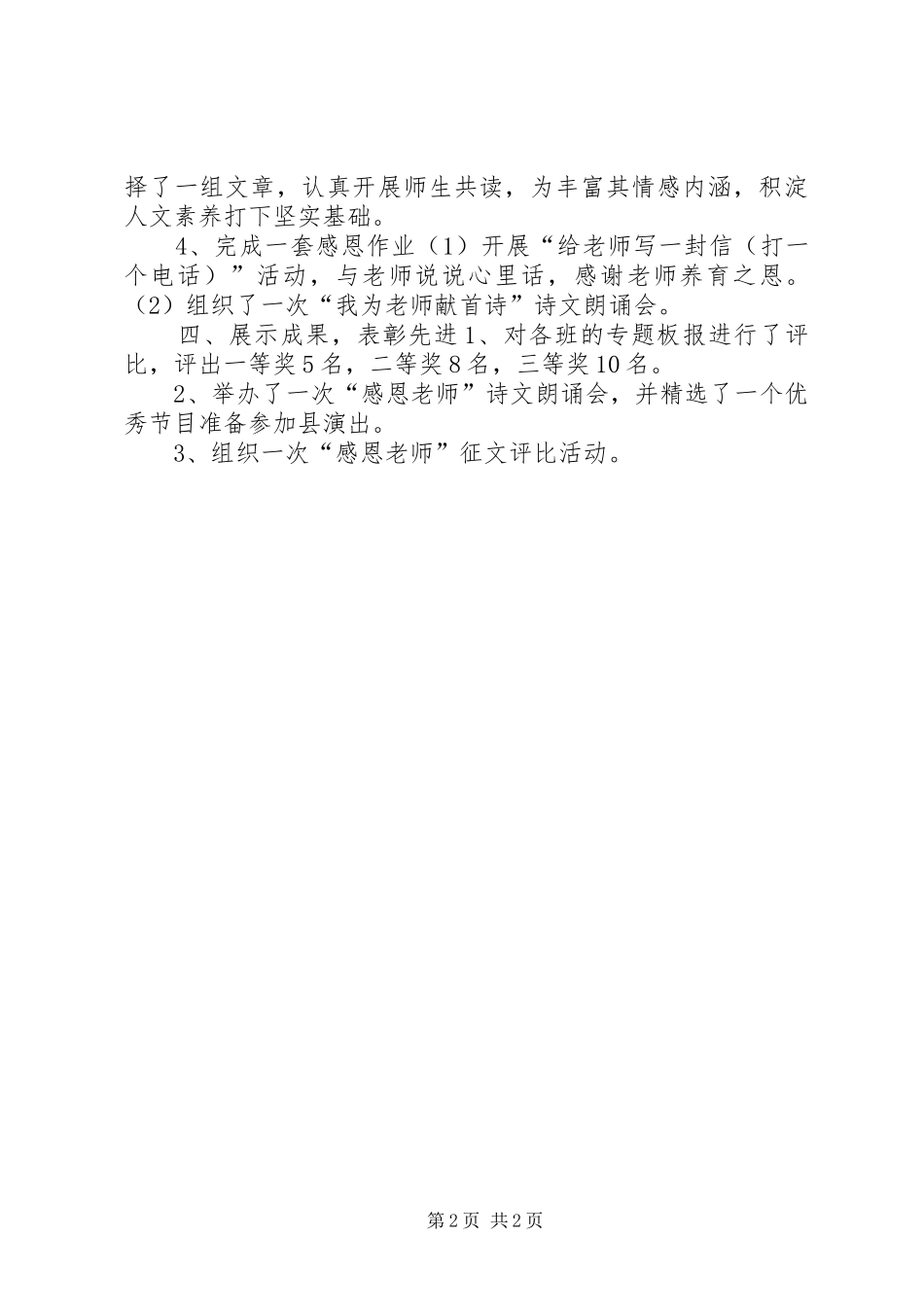 择了一组文章，认真开展师生共读，为丰富其情感内涵，积淀人文素养打下坚实基础。

4、完成一套感恩作业（1）开展“给老师写一封信（打一个电话）”活动，与老师说说心里话，感谢老师养育之恩。（2）组织了一次“我为老师献首诗”诗文朗诵会。

四、展示成果，表彰先进1、对各班的专题板报进行了评比，评出一等奖5名，二等奖8名，三等奖10名。

2、举办了一次“感恩老师”诗文朗诵会，并精选了一个优秀节目准备参加县演出。

3、组织一次“感恩老师”征文评比活动。

第2页 共2页